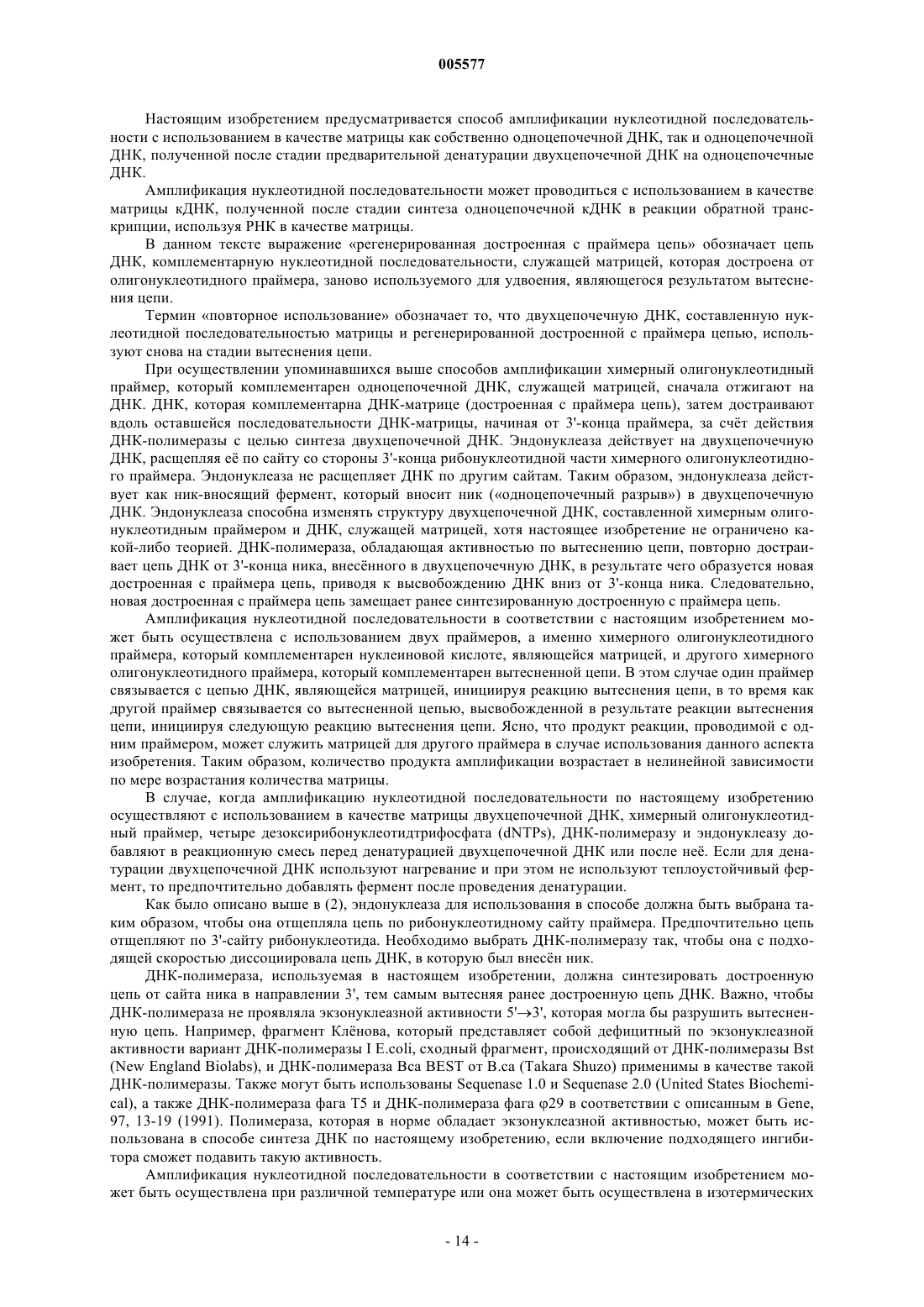 005577

Настоящим изобретением предусматривается способ амплификации нуклеотидной последовательности с использованием в качестве матрицы как собственно одноцепочечной ДНК, так и одноцепочечной ДНК, полученной после стадии предварительной денатурации двухцепочечной ДНК на одноцепочечные ДНК.

Амплификация нуклеотидной последовательности может проводиться с использованием в качестве матрицы кДНК, полученной после стадии синтеза одноцепочечной кДНК в реакции обратной транскрипции, используя РНК в качестве матрицы.

В данном тексте выражение «регенерированная достроенная с праймера цепь» обозначает цепь ДНК, комплементарную нуклеотидной последовательности, служащей матрицей, которая достроена от олигонуклеотидного праймера, заново используемого для удвоения, являющегося результатом вытеснения цепи.

Термин «повторное использование» обозначает то, что двухцепочечную ДНК, составленную нуклеотидной последовательностью матрицы и регенерированной достроенной с праймера цепью, используют снова на стадии вытеснения цепи.

При осуществлении упоминавшихся выше способов амплификации химерный олигонуклеотидный праймер, который комплементарен одноцепочечной ДНК, служащей матрицей, сначала отжигают на ДНК. ДНК, которая комплементарна ДНК-матрице (достроенная с праймера цепь), затем достраивают вдоль оставшейся последовательности ДНК-матрицы, начиная от 3'-конца праймера, за счёт действия ДНК-полимеразы с целью синтеза двухцепочечной ДНК. Эндонуклеаза действует на двухцепочечную ДНК, расщепляя её по сайту со стороны 3'-конца рибонуклеотидной части химерного олигонуклеотидного праймера. Эндонуклеаза не расщепляет ДНК по другим сайтам. Таким образом, эндонуклеаза действует как ник-вносящий фермент, который вносит ник («одноцепочечный разрыв») в двухцепочечную ДНК. Эндонуклеаза способна изменять структуру двухцепочечной ДНК, составленной химерным олигонуклеотидным праймером и ДНК, служащей матрицей, хотя настоящее изобретение не ограничено какой-либо теорией. ДНК-полимераза, обладающая активностью по вытеснению цепи, повторно достраивает цепь ДНК от 3'-конца ника, внесённого в двухцепочечную ДНК, в результате чего образуется новая достроенная с праймера цепь, приводя к высвобождению ДНК вниз от 3'-конца ника. Следовательно, новая достроенная с праймера цепь замещает ранее синтезированную достроенную с праймера цепь.

Амплификация нуклеотидной последовательности в соответствии с настоящим изобретением может быть осуществлена с использованием двух праймеров, а именно химерного олигонуклеотидного праймера, который комплементарен нуклеиновой кислоте, являющейся матрицей, и другого химерного олигонуклеотидного праймера, который комплементарен вытесненной цепи. В этом случае один праймер связывается с цепью ДНК, являющейся матрицей, инициируя реакцию вытеснения цепи, в то время как другой праймер связывается со вытесненной цепью, высвобожденной в результате реакции вытеснения цепи, инициируя следующую реакцию вытеснения цепи. Ясно, что продукт реакции, проводимой с одним праймером, может служить матрицей для другого праймера в случае использования данного аспекта изобретения. Таким образом, количество продукта амплификации возрастает в нелинейной зависимости по мере возрастания количества матрицы.

В случае, когда амплификацию нуклеотидной последовательности по настоящему изобретению осуществляют с использованием в качестве матрицы двухцепочечной ДНК, химерный олигонуклеотидный праймер, четыре дезоксирибонуклеотидтрифосфата (dNTPs), ДНК-полимеразу и эндонуклеазу добавляют в реакционную смесь перед денатурацией двухцепочечной ДНК или после неё. Если для денатурации двухцепочечной ДНК используют нагревание и при этом не используют теплоустойчивый фермент, то предпочтительно добавлять фермент после проведения денатурации.

Как было описано выше в (2), эндонуклеаза для использования в способе должна быть выбрана таким образом, чтобы она отщепляла цепь по рибонуклеотидному сайту праймера. Предпочтительно цепь отщепляют по 3'-сайту рибонуклеотида. Необходимо выбрать ДНК-полимеразу так, чтобы она с подходящей скоростью диссоциировала цепь ДНК, в которую был внесён ник.

ДНК-полимераза, используемая в настоящем изобретении, должна синтезировать достроенную цепь от сайта ника в направлении 3', тем самым вытесняя ранее достроенную цепь ДНК. Важно, чтобы ДНК-полимераза не проявляла экзонуклеазной активности 5'→3', которая могла бы разрушить вытесненную цепь. Например, фрагмент Клёнова, который представляет собой дефицитный по экзонуклеазной активности вариант ДНК-полимеразы I E.coli, сходный фрагмент, происходящий от ДНК-полимеразы Bst (New England Biolabs), и ДНК-полимераза Bca BEST от B.ca (Takara Shuzo) применимы в качестве такой ДНК-полимеразы. Также могут быть использованы Sequenase 1.0 и Sequenase 2.0 (United States Biochemical), а также ДНК-полимераза фага T5 и ДНК-полимераза фага φ29 в соответствии с описанным в Gene, 97, 13-19 (1991). Полимераза, которая в норме обладает экзонуклеазной активностью, может быть использована в способе синтеза ДНК по настоящему изобретению, если включение подходящего ингибитора сможет подавить такую активность.

Амплификация нуклеотидной последовательности в соответствии с настоящим изобретением может быть осуществлена при различной температуре или она может быть осуществлена в изотермических

- 14 -